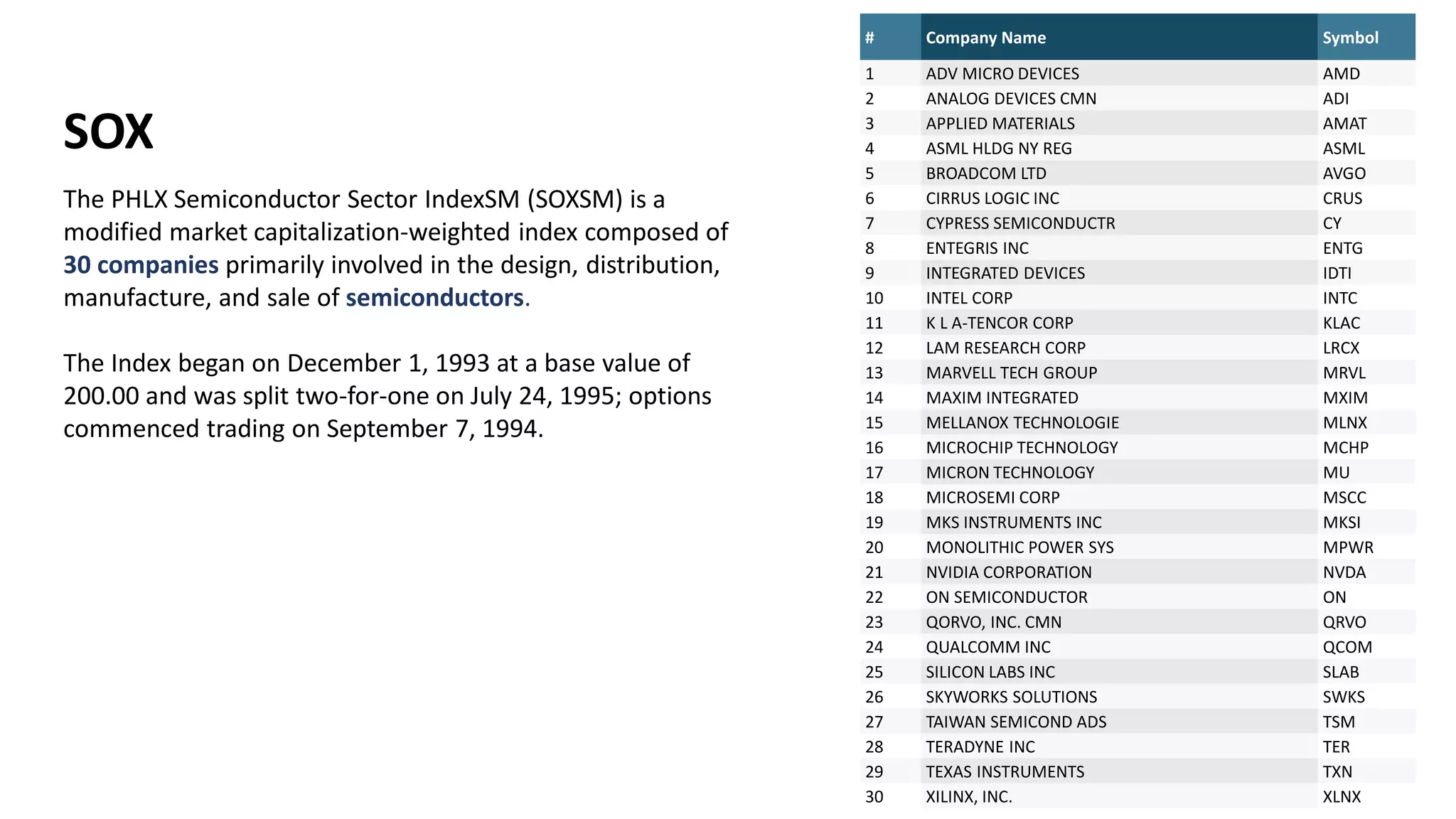 SOX

The PHLX Semiconductor Sector IndexSM (SOXSM) is a modified market capitalization-weighted index composed of 30 companies primarily involved in the design, distribution, manufacture, and sale of semiconductors.

The Index began on December 1, 1993 at a base value of 200.00 and was split two-for-one on July 24, 1995; options commenced trading on September 7, 1994.

| # | Company Name | Symbol |
|---|---|---|
| 1 | ADV MICRO DEVICES | AMD |
| 2 | ANALOG DEVICES CMN | ADI |
| 3 | APPLIED MATERIALS | AMAT |
| 4 | ASML HLDG NY REG | ASML |
| 5 | BROADCOM LTD | AVGO |
| 6 | CIRRUS LOGIC INC | CRUS |
| 7 | CYPRESS SEMICONDUCTR | CY |
| 8 | ENTEGRIS INC | ENTG |
| 9 | INTEGRATED DEVICES | IDTI |
| 10 | INTEL CORP | INTC |
| 11 | K L A-TENCOR CORP | KLAC |
| 12 | LAM RESEARCH CORP | LRCX |
| 13 | MARVELL TECH GROUP | MRVL |
| 14 | MAXIM INTEGRATED | MXIM |
| 15 | MELLANOX TECHNOLOGIE | MLNX |
| 16 | MICROCHIP TECHNOLOGY | MCHP |
| 17 | MICRON TECHNOLOGY | MU |
| 18 | MICROSEMI CORP | MSCC |
| 19 | MKS INSTRUMENTS INC | MKSI |
| 20 | MONOLITHIC POWER SYS | MPWR |
| 21 | NVIDIA CORPORATION | NVDA |
| 22 | ON SEMICONDUCTOR | ON |
| 23 | QORVO, INC. CMN | QRVO |
| 24 | QUALCOMM INC | QCOM |
| 25 | SILICON LABS INC | SLAB |
| 26 | SKYWORKS SOLUTIONS | SWKS |
| 27 | TAIWAN SEMICOND ADS | TSM |
| 28 | TERADYNE INC | TER |
| 29 | TEXAS INSTRUMENTS | TXN |
| 30 | XILINX, INC. | XLNX |